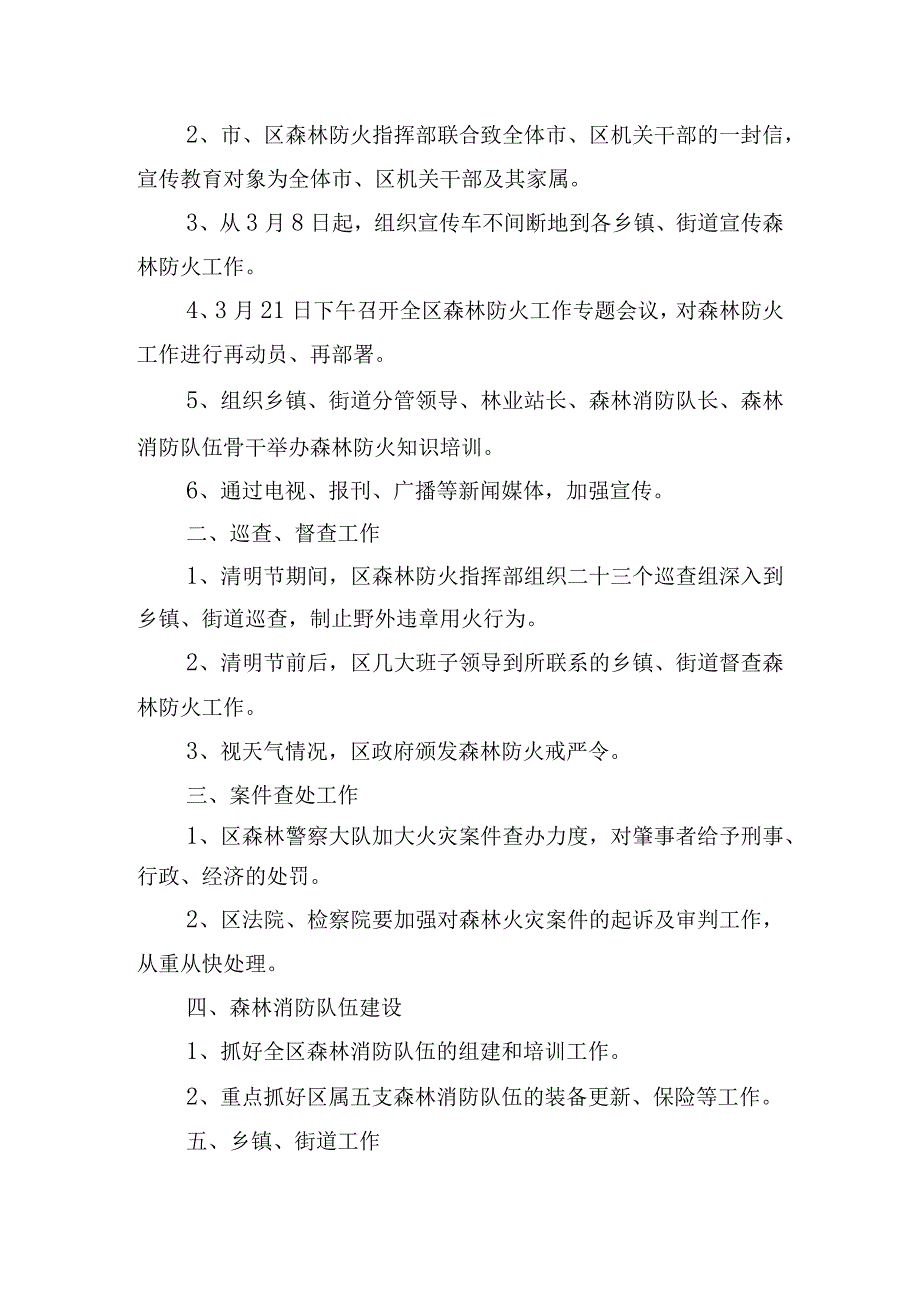 2、市、区森林防火指挥部联合致全体市、区机关干部的一封信，宣传教育对象为全体市、区机关干部及其家属。

3、从3月8日起，组织宣传车不间断地到各乡镇、街道宣传森林防火工作。

4、3月21日下午召开全区森林防火工作专题会议，对森林防火工作进行再动员、再部署。

5、组织乡镇、街道分管领导、林业站长、森林消防队长、森林消防队伍骨干举办森林防火知识培训。

6、通过电视、报刊、广播等新闻媒体，加强宣传。

二、巡查、督查工作

1、清明节期间，区森林防火指挥部组织二十三个巡查组深入到乡镇、街道巡查，制止野外违章用火行为。

2、清明节前后，区几大班子领导到所联系的乡镇、街道督查森林防火工作。

3、视天气情况，区政府颁发森林防火戒严令。

三、案件查处工作

1、区森林警察大队加大火灾案件查办力度，对肇事者给予刑事、行政、经济的处罚。

2、区法院、检察院要加强对森林火灾案件的起诉及审判工作，从重从快处理。

四、森林消防队伍建设

1、抓好全区森林消防队伍的组建和培训工作。

2、重点抓好区属五支森林消防队伍的装备更新、保险等工作。

五、乡镇、街道工作